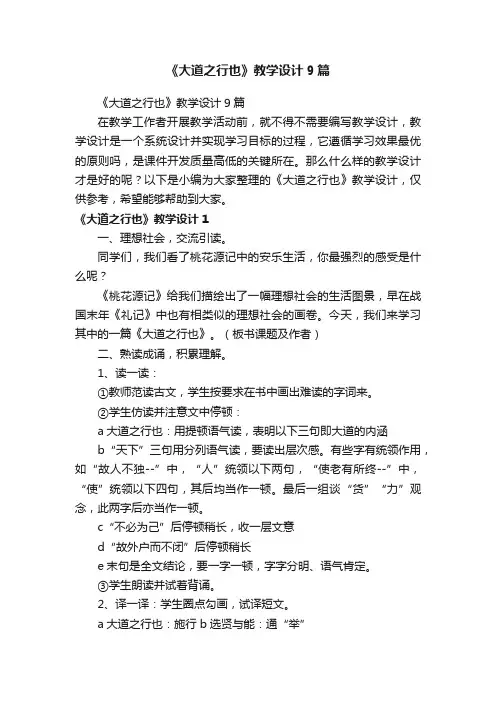 《大道之行也》教学设计 9 篇

《大道之行也》教学设计 9 篇

在教学工作者开展教学活动前，就不得不需要编写教学设计，教学设计是一个系统设计并实现学习目标的过程，它遵循学习效果最优的原则吗，是课件开发质量高低的关键所在。那么什么样的教学设计才是好的呢？以下是小编为大家整理的《大道之行也》教学设计，仅供参考，希望能够帮助到大家。

《大道之行也》教学设计 1

一、理想社会，交流引读。

同学们，我们看了桃花源记中的安乐生活，你最强烈的感受是什么呢？

《桃花源记》给我们描绘出了一幅理想社会的生活图景，早在战国末年《礼记》中也有相类似的理想社会的画卷。今天，我们来学习其中的一篇《大道之行也》。（板书课题及作者）

二、熟读成诵，积累理解。

1、读一读：

①教师范读古文，学生按要求在书中画出难读的字词来。

②学生仿读并注意文中停顿：

a 大道之行也：用提顿语气读，表明以下三句即大道的内涵

b “天下”三句用分列语气读，要读出层次感。有些字有统领作用，如“故人不独--”中，“人”统领以下两句，“使老有所终--”中，“使”统领以下四句，其后均当作一顿。最后一组谈“货”“力”观念，此两字后亦当作一顿。

c “不必为己”后停顿稍长，收一层文意

d “故外户而不闭”后停顿稍长

e 末句是全文结论，要一字一顿，字字分明、语气肯定。

③学生朗读并试着背诵。

2、译一译：学生圈点勾画，试译短文。

a 大道之行也：施行 b 选贤与能：通“举”